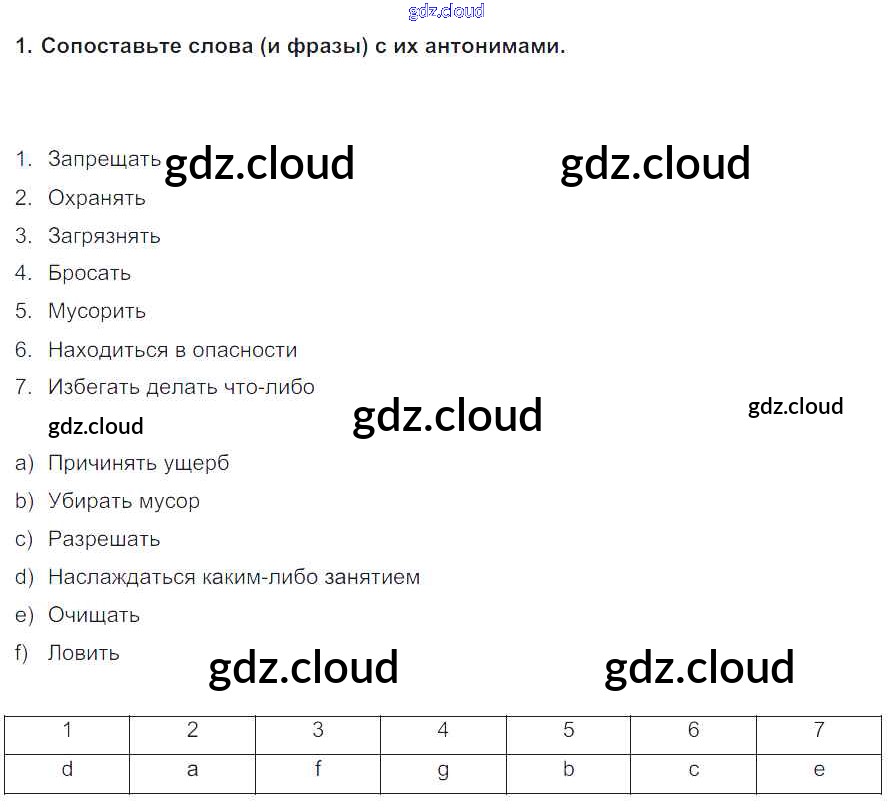 1. Сопоставьте слова (и фразы) с их антонимами.

1. Запрещать
2. Охранять
3. Загрязнять
4. Бросать
5. Мусорить
6. Находиться в опасности
7. Избегать делать что-либо

a) Причинять ущерб
b) Убирать мусор
c) Разрешать
d) Наслаждаться каким-либо занятием
e) Очищать
f) Ловить

| 1 | 2 | 3 | 4 | 5 | 6 | 7 |
|---|---|---|---|---|---|---|
| d | a | f | g | b | c | e |

gdz.cloud